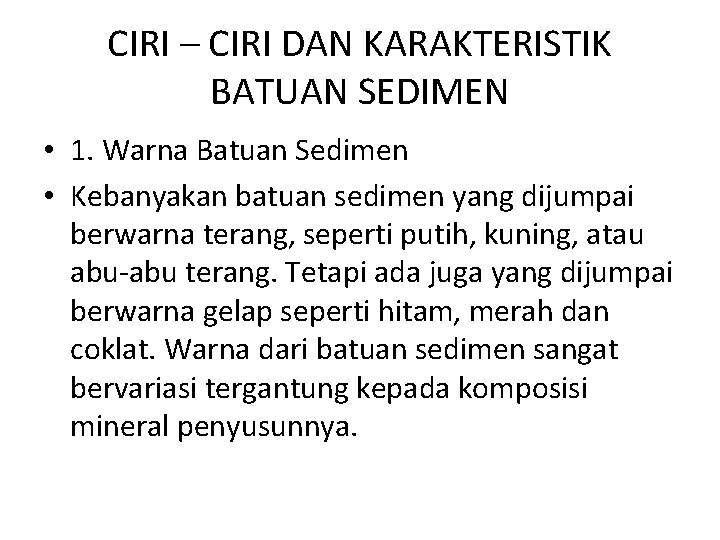 CIRI – CIRI DAN KARAKTERISTIK BATUAN SEDIMEN

• 1. Warna Batuan Sedimen

• Kebanyakan batuan sedimen yang dijumpai berwarna terang, seperti putih, kuning, atau abu-abu terang. Tetapi ada juga yang dijumpai berwarna gelap seperti hitam, merah dan coklat. Warna dari batuan sedimen sangat bervariasi tergantung kepada komposisi mineral penyusunnya.